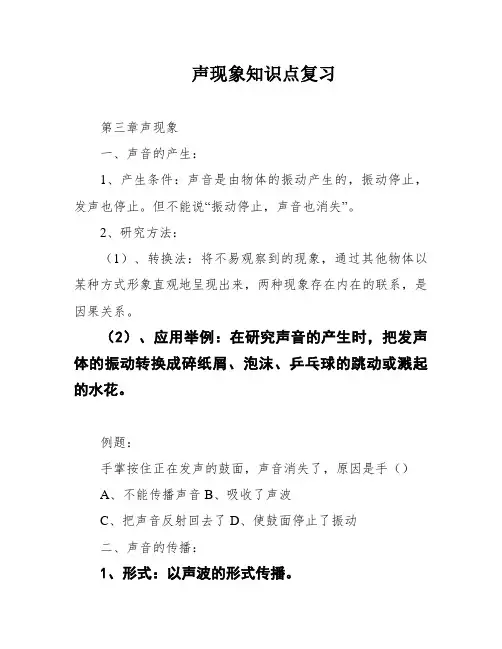 声现象知识点复习

第三章声现象

一、声音的产生：

1、产生条件：声音是由物体的振动产生的，振动停止，发声也停止。但不能说“振动停止，声音也消失”。

2、研究方法：

（1）、转换法：将不易观察到的现象，通过其他物体以某种方式形象直观地呈现出来，两种现象存在内在的联系，是因果关系。

（2）、应用举例：在研究声音的产生时，把发声体的振动转换成碎纸屑、泡沫、乒乓球的跳动或溅起的水花。

例题：

手掌按住正在发声的鼓面，声音消失了，原因是手（）

A、不能传播声音 B、吸收了声波

C、把声音反射回去了 D、使鼓面停止了振动

二、声音的传播：

1、形式：以声波的形式传播。